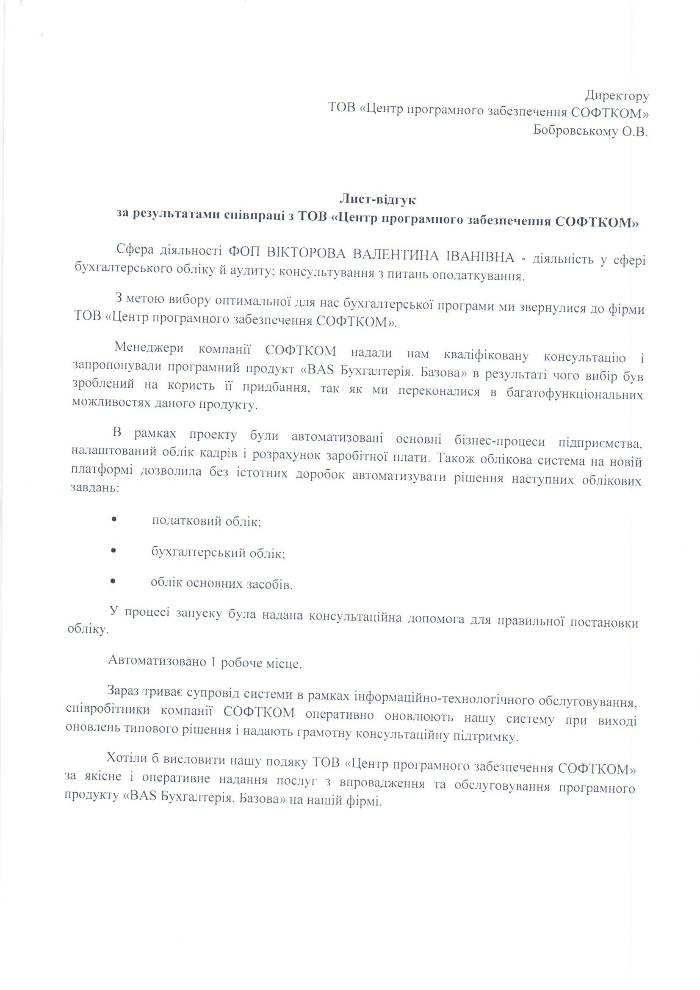 Директору
ТОВ «Центр програмного забезпечення СОФТКОМ»
Бобровському О.В.

Лист-відгук
за результатами співпраці з ТОВ «Центр програмного забезпечення СОФТКОМ»

Сфера діяльності ФОП ВІКТОРОВА ВАЛЕНТИНА ІВАНІВНА - діяльність у сфері бухгалтерського обліку й аудиту; консультування з питань оподаткування.

З метою вибору оптимальної для нас бухгалтерської програми ми звернулися до фірми ТОВ «Центр програмного забезпечення СОФТКОМ».

Менеджери компанії СОФТКОМ надали нам кваліфіковану консультацію і запропонували програмний продукт «BAS Бухгалтерія. Базова» в результаті чого вибір був зроблений на користь її придбання, так як ми переконалися в багатофункціональних можливостях даного продукту.

В рамках проекту були автоматизовані основні бізнес-процеси підприємства, налаштований облік кадрів і розрахунок заробітної плати. Також облікова система на новій платформі дозволила без істотних доробок автоматизувати рішення наступних облікових завдань:

• податковий облік;

• бухгалтерський облік;

• облік основних засобів.

У процесі запуску була надана консультаційна допомога для правильної постановки обліку.

Автоматизовано 1 робоче місце.

Зараз триває супровід системи в рамках інформаційно-технологічного обслуговування, співробітники компанії СОФТКОМ оперативно оновлюють нашу систему при виході оновлень типового рішення і надають грамотну консультаційну підтримку.

Хотіли б висловити нашу подяку ТОВ «Центр програмного забезпечення СОФТКОМ» за якісне і оперативне надання послуг з впровадження та обслуговування програмного продукту «BAS Бухгалтерія. Базова» на нашій фірмі.